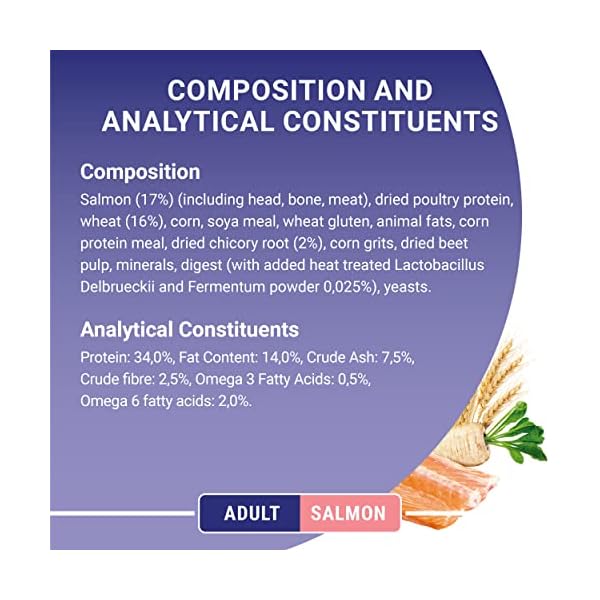 COMPOSITION AND ANALYTICAL CONSTITUENTS

Composition

Salmon (17%) (including head, bone, meat), dried poultry protein, wheat (16%), corn, soya meal, wheat gluten, animal fats, corn protein meal, dried chicory root (2%), corn grits, dried beet pulp, minerals, digest (with added heat treated Lactobacillus Delbrueckii and Fermentum powder 0,025%), yeasts.

Analytical Constituents

Protein: 34,0%, Fat Content: 14,0%, Crude Ash: 7,5%, Crude fibre: 2,5%, Omega 3 Fatty Acids: 0,5%, Omega 6 fatty acids: 2,0%.

ADULT SALMON